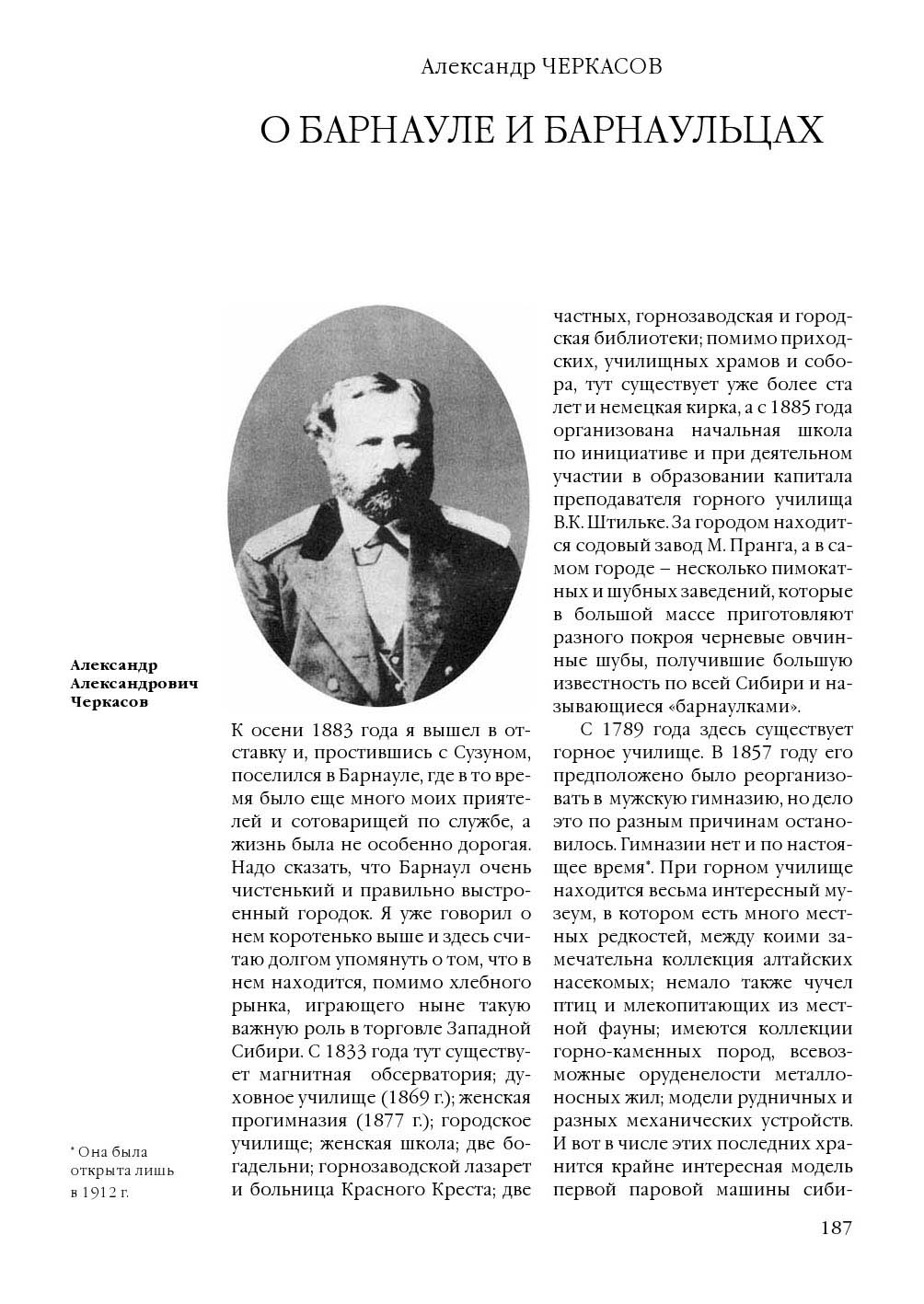 Александр ЧЕРКАСОВ

О БАРНАУЛЕ И БАРНАУЛЬЦАХ

Александр Александрович Черкасов

К осени 1883 года я вышел в отставку и, простившись с Сузуном, поселился в Барнауле, где в то время было еще много моих приятелей и сотоварищей по службе, а жизнь была не особенно дорогая. Надо сказать, что Барнаул очень чистенький и правильно выстроенный городок. Я уже говорил о нем коротенько выше и здесь считаю долгом упомянуть о том, что в нем находится, помимо хлебного рынка, играющего ныне такую важную роль в торговле Западной Сибири. С 1833 года тут существует магнитная обсерватория; духовное училище (1869 г.); женская прогимназия (1877 г.); городское училище; женская школа; две богадельни; горнозаводской лазарет и больница Красного Креста; две частных, горнозаводская и городская библиотеки; помимо приходских, училищных храмов и собора, тут существует уже более ста лет и немецкая кирка, а с 1885 года организована начальная школа по инициативе и при деятельном участии в образовании капитала преподавателя горного училища В.К. Штильке. За городом находится содовый завод М. Пранга, а в самом городе – несколько пимокатных и шубных заведений, которые в большой массе приготовляют разного покроя черневые овчинные шубы, получившие большую известность по всей Сибири и называющиеся «барнаулками».

С 1789 года здесь существует горное училище. В 1857 году его предположено было реорганизовать в мужскую гимназию, но дело это по разным причинам остановилось. Гимназии нет и по настоящее время*. При горном училище находится весьма интересный музеум, в котором есть много местных редкостей, между коими замечательна коллекция алтайских насекомых; немало также чучел птиц и млекопитающих из местной фауны; имеются коллекции горно-каменных пород, всевозможные оруденелости металлоносных жил; модели рудничных и разных механических устройств. И вот в числе этих последних хранится крайне интересная модель первой паровой машины сиби-

* Она была открыта лишь в 1912 г.

187